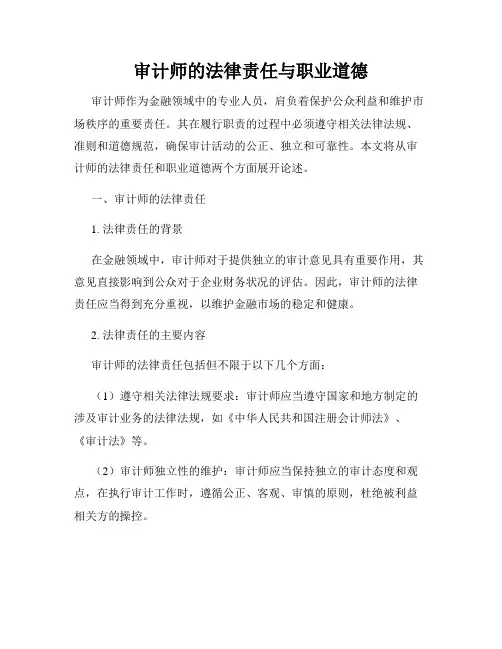 审计师的法律责任与职业道德

审计师作为金融领域中的专业人员，肩负着保护公众利益和维护市场秩序的重要责任。其在履行职责的过程中必须遵守相关法律法规、准则和道德规范，确保审计活动的公正、独立和可靠性。本文将从审计师的法律责任和职业道德两个方面展开论述。

一、审计师的法律责任

1. 法律责任的背景

在金融领域中，审计师对于提供独立的审计意见具有重要作用，其意见直接影响到公众对于企业财务状况的评估。因此，审计师的法律责任应当得到充分重视，以维护金融市场的稳定和健康。

2. 法律责任的主要内容

审计师的法律责任包括但不限于以下几个方面：

（1）遵守相关法律法规要求：审计师应当遵守国家和地方制定的涉及审计业务的法律法规，如《中华人民共和国注册会计师法》、《审计法》等。

（2）审计师独立性的维护：审计师应当保持独立的审计态度和观点，在执行审计工作时，遵循公正、客观、审慎的原则，杜绝被利益相关方的操控。